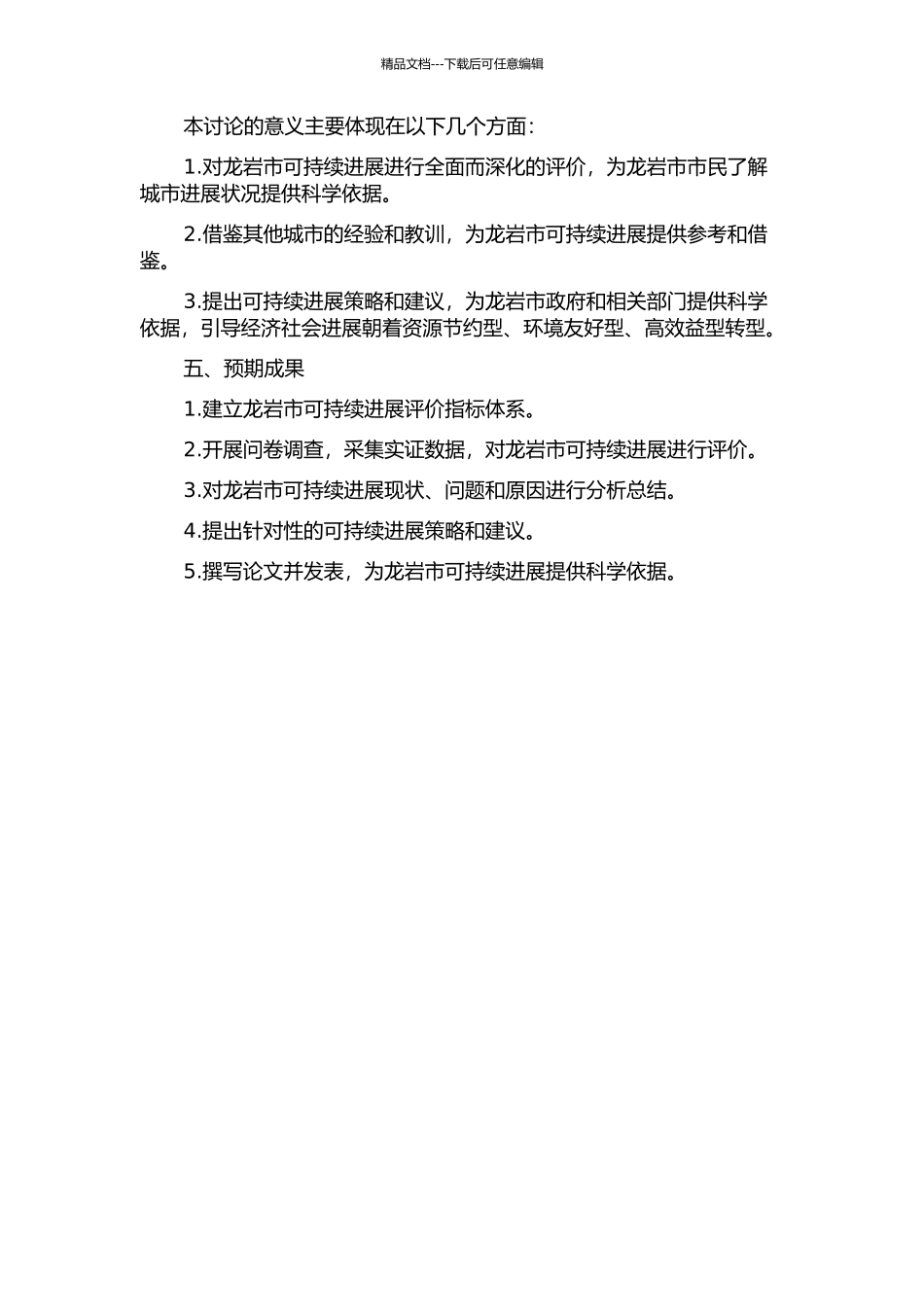 精品文档---下载后可任意编辑

本讨论的意义主要体现在以下几个方面：

1.对龙岩市可持续进展进行全面而深化的评价，为龙岩市市民了解城市进展状况提供科学依据。

2.借鉴其他城市的经验和教训，为龙岩市可持续进展提供参考和借鉴。

3.提出可持续进展策略和建议，为龙岩市政府和相关部门提供科学依据，引导经济社会进展朝着资源节约型、环境友好型、高效益型转型。

五、预期成果

1.建立龙岩市可持续进展评价指标体系。

2.开展问卷调查，采集实证数据，对龙岩市可持续进展进行评价。

3.对龙岩市可持续进展现状、问题和原因进行分析总结。

4.提出针对性的可持续进展策略和建议。

5.撰写论文并发表，为龙岩市可持续进展提供科学依据。